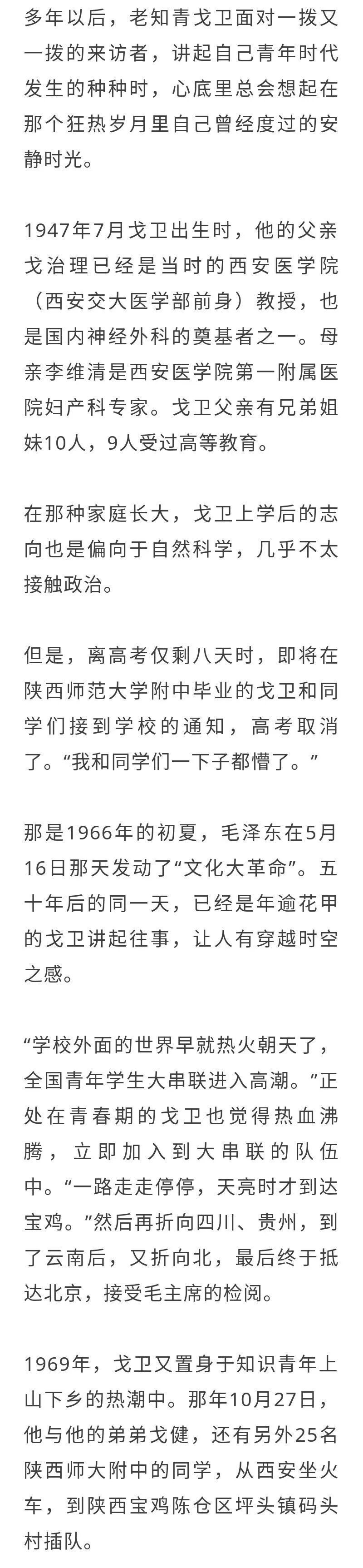 多年以后，老知青戈卫面对一拨又一拨的来访者，讲起自己青年时代发生的种种时，心底里总会想起在那个狂热岁月里自己曾经度过的安静时光。

1947年7月戈卫出生时，他的父亲戈治理已经是当时的西安医学院（西安交大医学部前身）教授，也是国内神经外科的奠基者之一。母亲李维清是西安医学院第一附属医院妇产科专家。戈卫父亲有兄弟姐妹10人，9人受过高等教育。

在那种家庭长大，戈卫上学后的志向也是偏向于自然科学，几乎不太接触政治。

但是，离高考仅剩八天时，即将在陕西师范大学附中毕业的戈卫和同学们接到学校的通知，高考取消了。“我和同学们一下子都懵了。”

那是1966年的初夏，毛泽东在5月16日那天发动了“文化大革命”。五十年后的同一天，已经是年逾花甲的戈卫讲起往事，让人有穿越时空之感。

“学校外面的世界早就热火朝天了，全国青年学生大串联进入高潮。”正处在青春期的戈卫也觉得热血沸腾，立即加入到大串联的队伍中。“一路走走停停，天亮时才到达宝鸡。”然后再折向四川、贵州，到了云南后，又折向北，最后终于抵达北京，接受毛主席的检阅。

1969年，戈卫又置身于知识青年上山下乡的热潮中。那年10月27日，他与他的弟弟戈健，还有另外25名陕西师大附中的同学，从西安坐火车，到陕西宝鸡陈仓区坪头镇码头村插队。